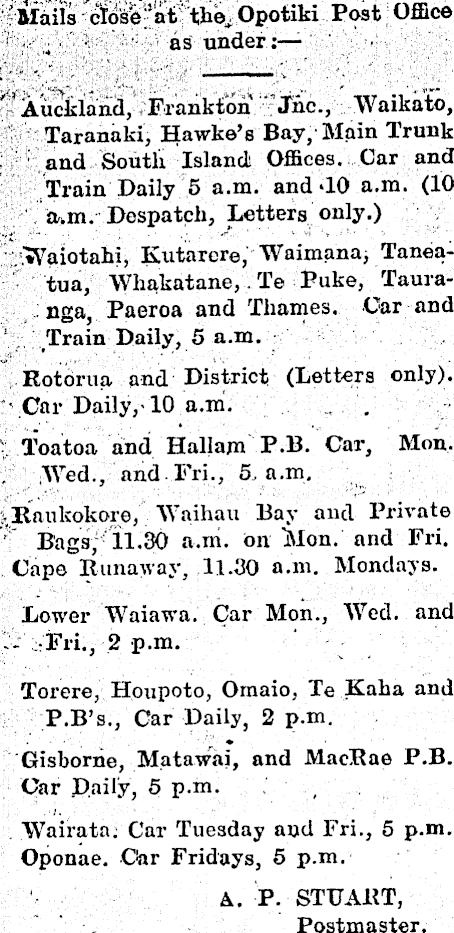 Mails close at the Opotiki Post Office as under:—

Auckland, Frankton Jnc., Waikato, Taranaki, Hawke's Bay, Main Trunk and South Island Offices. Car and Train Daily 5 a.m. and 10 a.m. (10 a.m. Despatch, Letters only.)

Waiotahi, Kutarere, Waimana, Taneatua, Whakatane, Te Puke, Tauranga, Paeroa and Thames. Car and Train Daily, 5 a.m.

Rotorua and District (Letters only). Car Daily, 10 a.m.

Toatoa and Hallam P.B. Car, Mon. Wed., and Fri., 5 a.m.

Raukokore, Waihau Bay and Private Bags, 11.30 a.m. on Mon. and Fri.
Cape Runaway, 11.30 a.m. Mondays.

Lower Waiawa. Car Mon., Wed. and Fri., 2 p.m.

Torere, Houpoto, Omaio, Te Kaha and P.B's., Car Daily, 2 p.m.

Gisborne, Matawai, and MacRae P.B. Car Daily, 5 p.m.

Wairata. Car Tuesday and Fri., 5 p.m.
Oponae. Car Fridays, 5 p.m.

A. P. STUART,
Postmaster.